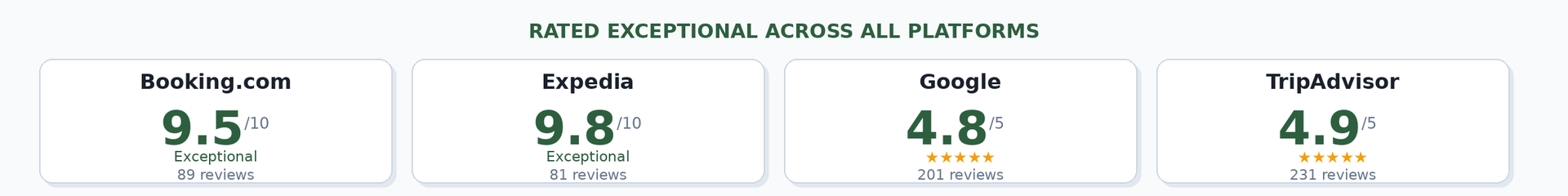 RATED EXCEPTIONAL ACROSS ALL PLATFORMS

Booking.com
9.5/10
Exceptional
89 reviews

Expedia
9.8/10
Exceptional
81 reviews

Google
4.8/5
★★★★★
201 reviews

TripAdvisor
4.9/5
★★★★★
231 reviews